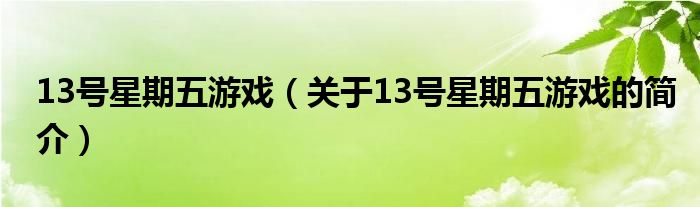 13号星期五游戏（关于13号星期五游戏的简介）